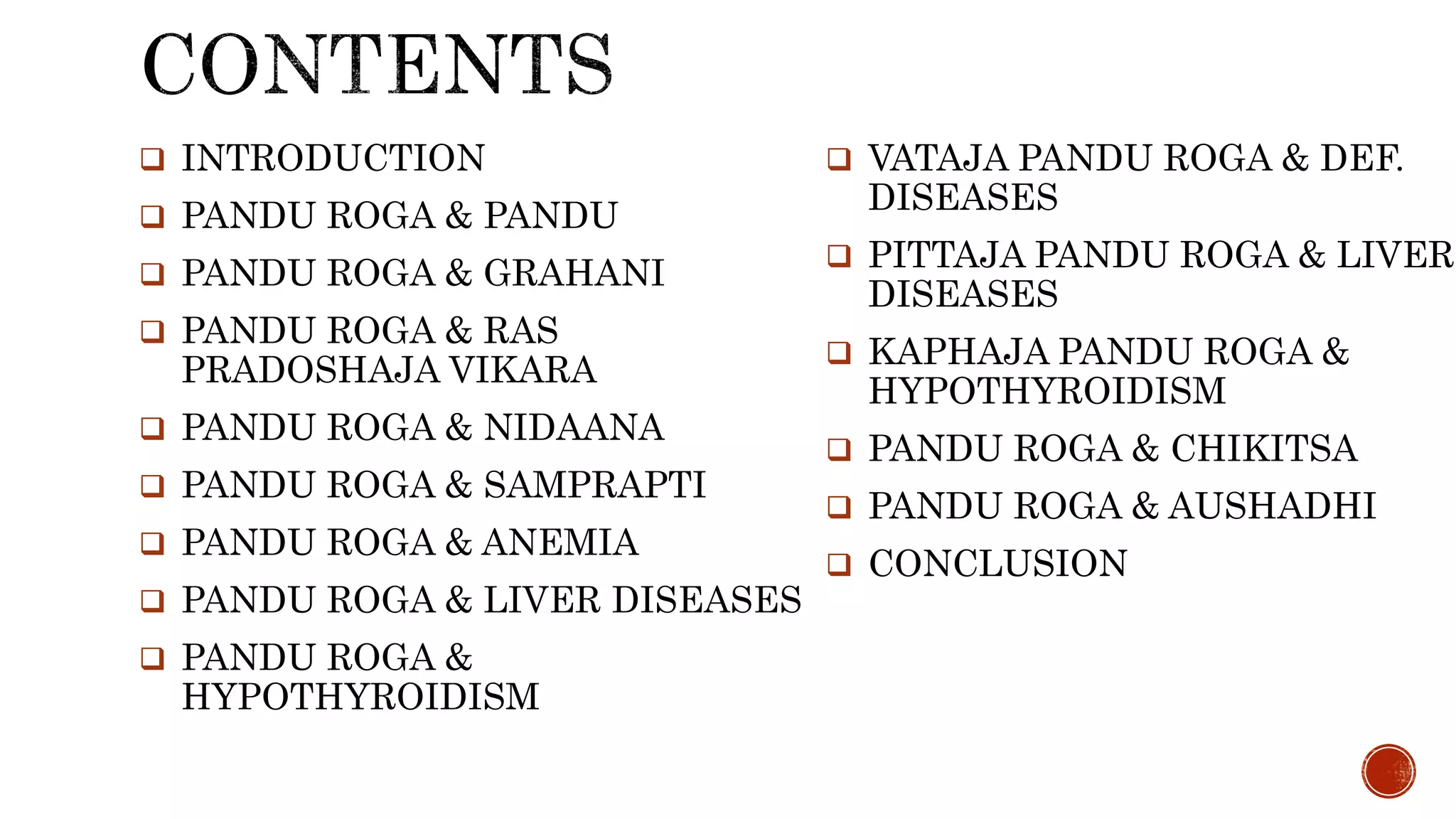 CONTENTS

❑ INTRODUCTION
❑ PANDU ROGA & PANDU
❑ PANDU ROGA & GRAHANI
❑ PANDU ROGA & RAS PRADOSHAJA VIKARA
❑ PANDU ROGA & NIDAANA
❑ PANDU ROGA & SAMPRAPTI
❑ PANDU ROGA & ANEMIA
❑ PANDU ROGA & LIVER DISEASES
❑ PANDU ROGA & HYPOTHYROIDISM

❑ VATAJA PANDU ROGA & DEF. DISEASES
❑ PITTAJA PANDU ROGA & LIVER DISEASES
❑ KAPHAJA PANDU ROGA & HYPOTHYROIDISM
❑ PANDU ROGA & CHIKITSA
❑ PANDU ROGA & AUSHADHI
❑ CONCLUSION